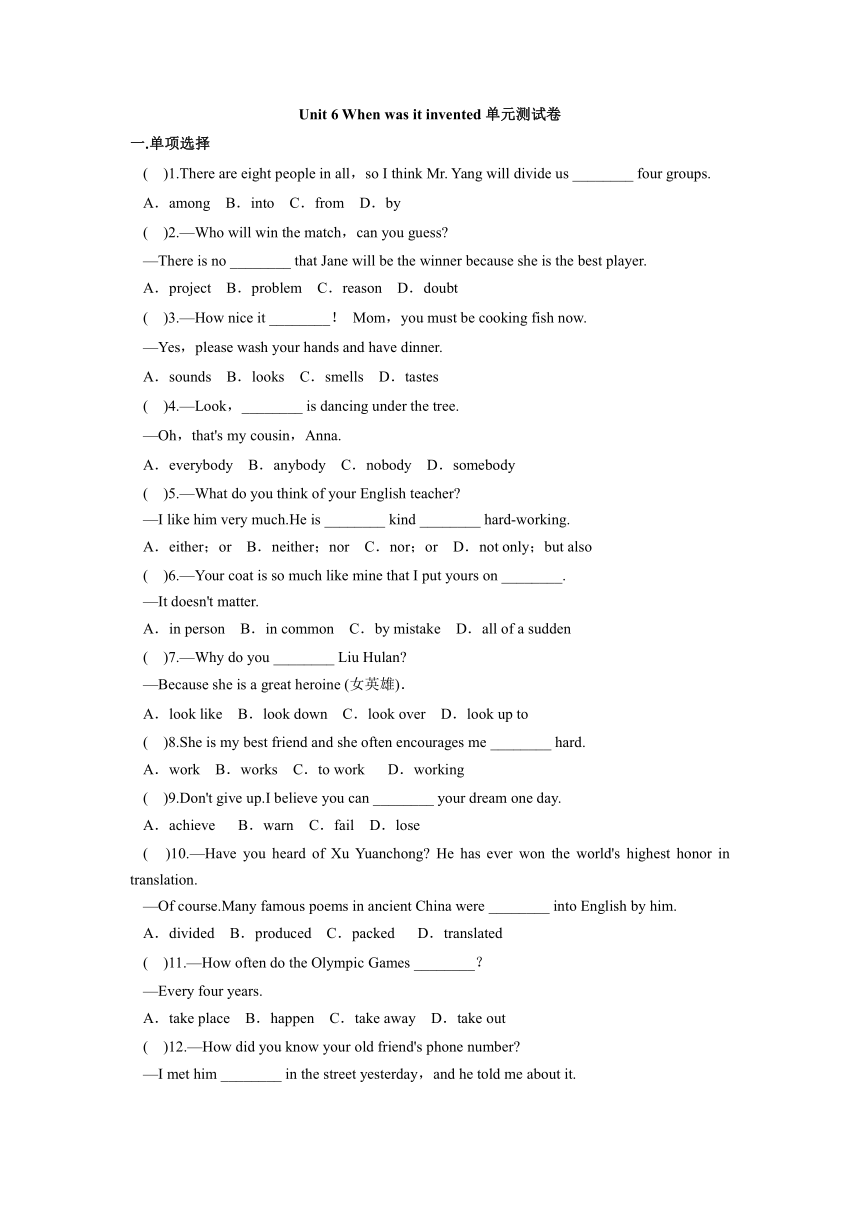 Unit 6 When was it invented 单元测试卷

一.单项选择

( )1.There are eight people in all，so I think Mr. Yang will divide us ________ four groups.

A．among B．into C．from D．by

( )2.—Who will win the match，can you guess?

—There is no ________ that Jane will be the winner because she is the best player.

A．project B．problem C．reason D．doubt

( )3.—How nice it ________！ Mom，you must be cooking fish now.

—Yes，please wash your hands and have dinner.

A．sounds B．looks C．smells D．tastes

( )4.—Look，________ is dancing under the tree.

—Oh，that's my cousin，Anna.

A．everybody B．anybody C．nobody D．somebody

( )5.—What do you think of your English teacher?

—I like him very much.He is ________ kind ________ hard-working.

A．either；or B．neither；nor C．nor；or D．not only；but also

( )6.—Your coat is so much like mine that I put yours on ________.

—It doesn't matter.

A．in person B．in common C．by mistake D．all of a sudden

( )7.—Why do you ________ Liu Hulan?

—Because she is a great heroine (女英雄).

A．look like B．look down C．look over D．look up to

( )8.She is my best friend and she often encourages me ________ hard.

A．work B．works C．to work D．working

( )9.Don't give up.I believe you can ________ your dream one day.

A．achieve B．warn C．fail D．lose

( )10.—Have you heard of Xu Yuanchong? He has ever won the world's highest honor in translation.

—Of course.Many famous poems in ancient China were ________ into English by him.

A．divided B．produced C．packed D．translated

( )11.—How often do the Olympic Games ________？

—Every four years.

A．take place B．happen C．take away D．take out

( )12.—How did you know your old friend's phone number?

—I met him ________ in the street yesterday，and he told me about it.